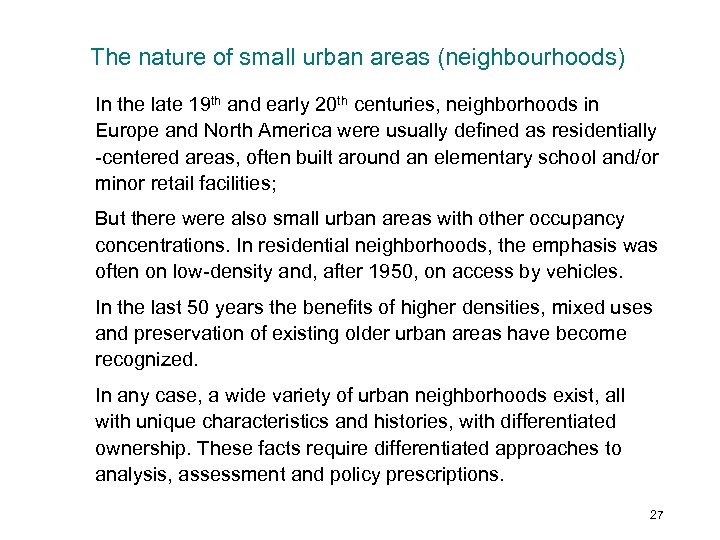 The nature of small urban areas (neighbourhoods)

In the late 19$^{th}$ and early 20$^{th}$ centuries, neighborhoods in Europe and North America were usually defined as residentially -centered areas, often built around an elementary school and/or minor retail facilities;

But there were also small urban areas with other occupancy concentrations. In residential neighborhoods, the emphasis was often on low-density and, after 1950, on access by vehicles.

In the last 50 years the benefits of higher densities, mixed uses and preservation of existing older urban areas have become recognized.

In any case, a wide variety of urban neighborhoods exist, all with unique characteristics and histories, with differentiated ownership. These facts require differentiated approaches to analysis, assessment and policy prescriptions.

27